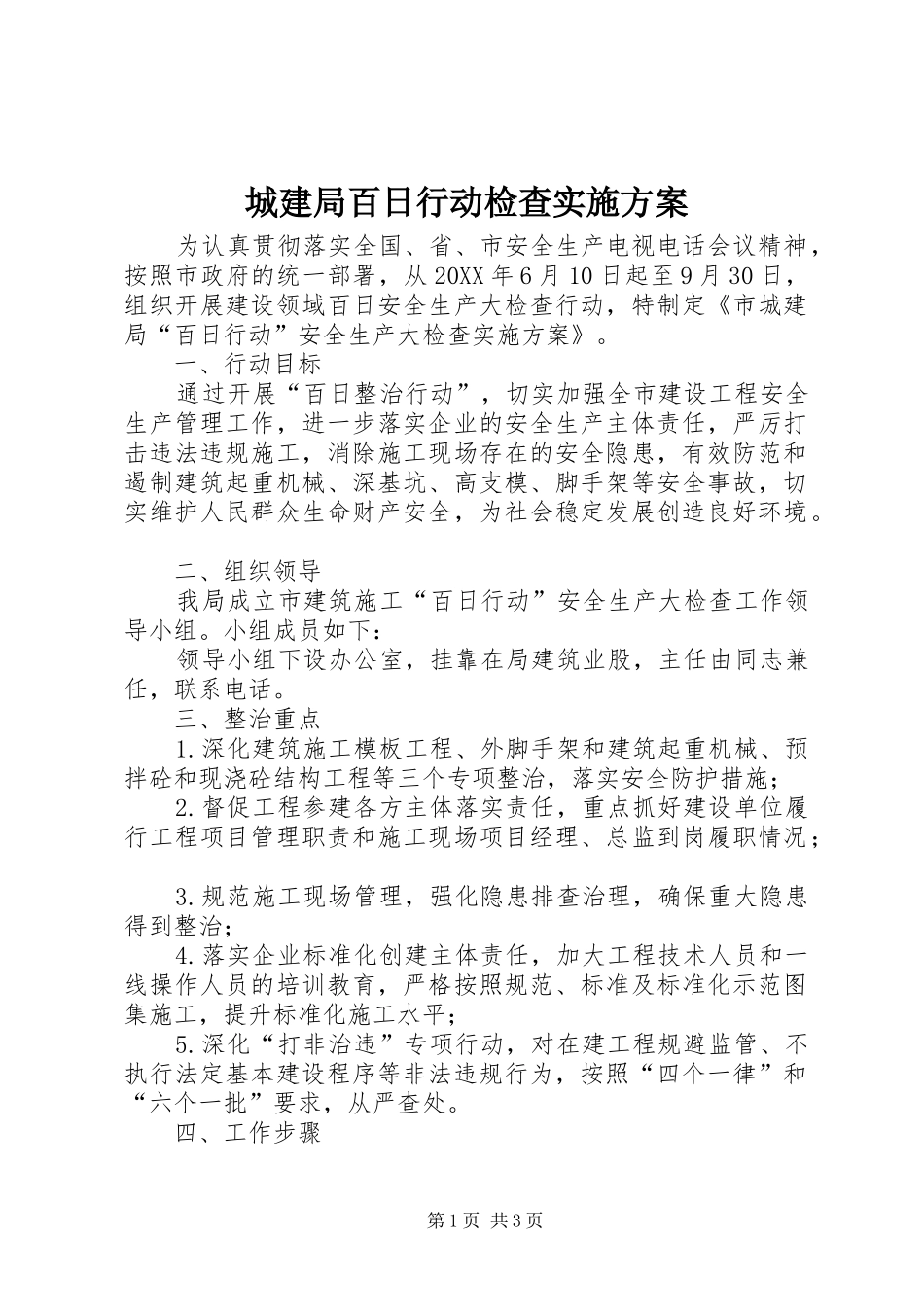 城建局百日行动检查实施方案

为认真贯彻落实全国、省、市安全生产电视电话会议精神，按照市政府的统一部署，从20XX年6月10日起至9月30日，组织开展建设领域百日安全生产大检查行动，特制定《市城建局“百日行动”安全生产大检查实施方案》。

一、行动目标

通过开展“百日整治行动”，切实加强全市建设工程安全生产管理工作，进一步落实企业的安全生产主体责任，严厉打击违法违规施工，消除施工现场存在的安全隐患，有效防范和遏制建筑起重机械、深基坑、高支模、脚手架等安全事故，切实维护人民群众生命财产安全，为社会稳定发展创造良好环境。

二、组织领导

我局成立市建筑施工“百日行动”安全生产大检查工作领导小组。小组成员如下：

领导小组下设办公室，挂靠在局建筑业股，主任由同志兼任，联系电话。

三、整治重点

1.深化建筑施工模板工程、外脚手架和建筑起重机械、预拌砼和现浇砼结构工程等三个专项整治，落实安全防护措施；

2.督促工程参建各方主体落实责任，重点抓好建设单位履行工程项目管理职责和施工现场项目经理、总监到岗履职情况；

3.规范施工现场管理，强化隐患排查治理，确保重大隐患得到整治；

4.落实企业标准化创建主体责任，加大工程技术人员和一线操作人员的培训教育，严格按照规范、标准及标准化示范图集施工，提升标准化施工水平；

5.深化“打非治违”专项行动，对在建工程规避监管、不执行法定基本建设程序等非法违规行为，按照“四个一律”和“六个一批”要求，从严查处。

四、工作步骤

第1页 共3页